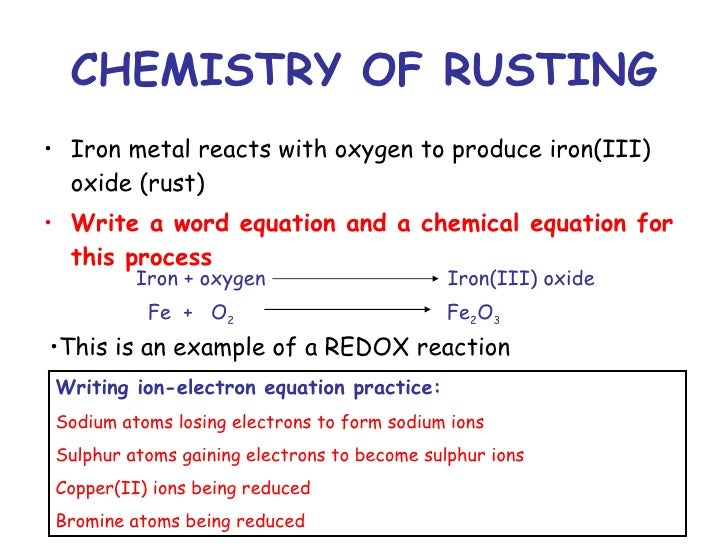 CHEMISTRY OF RUSTING

• Iron metal reacts with oxygen to produce iron(III) oxide (rust)

• Write a word equation and a chemical equation for this process

Iron + oxygen $\longrightarrow$ Iron(III) oxide

$Fe + O_2 \longrightarrow Fe_2O_3$

•This is an example of a REDOX reaction

Writing ion-electron equation practice:

Sodium atoms losing electrons to form sodium ions

Sulphur atoms gaining electrons to become sulphur ions

Copper(II) ions being reduced

Bromine atoms being reduced